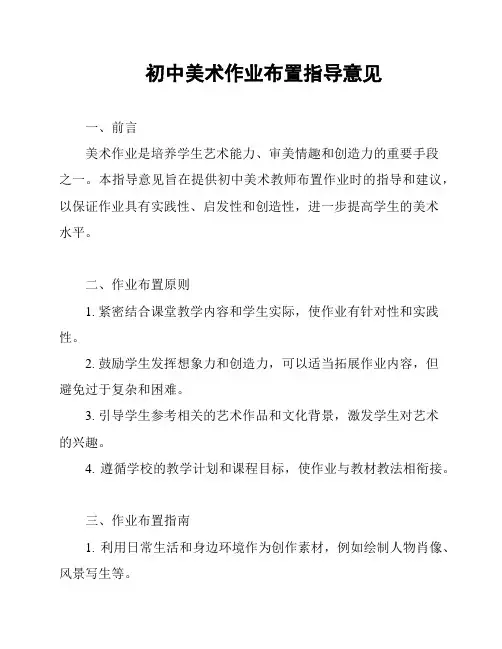 初中美术作业布置指导意见

一、前言

美术作业是培养学生艺术能力、审美情趣和创造力的重要手段之一。本指导意见旨在提供初中美术教师布置作业时的指导和建议，以保证作业具有实践性、启发性和创造性，进一步提高学生的美术水平。

二、作业布置原则

1. 紧密结合课堂教学内容和学生实际，使作业有针对性和实践性。

2. 鼓励学生发挥想象力和创造力，可以适当拓展作业内容，但避免过于复杂和困难。

3. 引导学生参考相关的艺术作品和文化背景，激发学生对艺术的兴趣。

4. 遵循学校的教学计划和课程目标，使作业与教材教法相衔接。

三、作业布置指南

1. 利用日常生活和身边环境作为创作素材，例如绘制人物肖像、风景写生等。